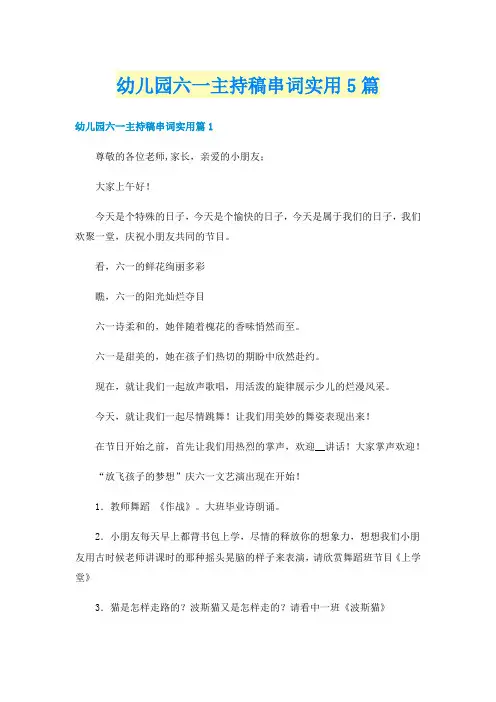 幼儿园六一主持稿串词实用5篇

幼儿园六一主持稿串词实用篇1

尊敬的各位老师,家长，亲爱的小朋友：

大家上午好！

今天是个特殊的日子，今天是个愉快的日子，今天是属于我们的日子，我们欢聚一堂，庆祝小朋友共同的节日。

看，六一的鲜花绚丽多彩

瞧，六一的阳光灿烂夺目

六一诗柔和的，她伴随着槐花的香味悄然而至。

六一是甜美的，她在孩子们热切的期盼中欣然赴约。

现在，就让我们一起放声歌唱，用活泼的旋律展示少儿的烂漫风采。

今天，就让我们一起尽情跳舞！让我们用美妙的舞姿表现出来！

在节日开始之前，首先让我们用热烈的掌声，欢迎__讲话！大家掌声欢迎！

“放飞孩子的梦想”庆六一文艺演出现在开始！

1．教师舞蹈 《作战》。大班毕业诗朗诵。

2．小朋友每天早上都背书包上学，尽情的释放你的想象力，想想我们小朋友用古时候老师讲课时的那种摇头晃脑的样子来表演，请欣赏舞蹈班节目《上学堂》

3．猫是怎样走路的？波斯猫又是怎样走的？请看中一班《波斯猫》